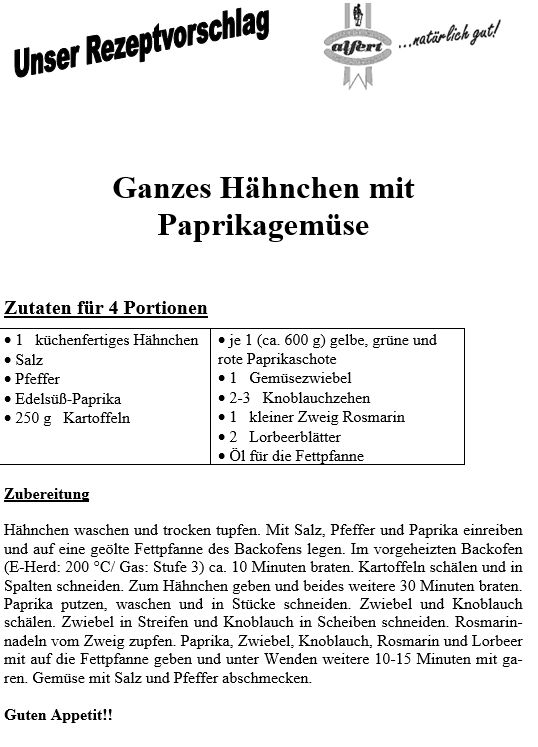 Unser Rezeptvorschlag

alfert ...natürlich gut!

Ganzes Hähnchen mit Paprikagemüse

Zutaten für 4 Portionen

| • 1 küchenfertiges Hähnchen<br>• Salz<br>• Pfeffer<br>• Edelsüß-Paprika<br>• 250 g Kartoffeln | • je 1 (ca. 600 g) gelbe, grüne und rote Paprikaschote<br>• 1 Gemüsezwiebel<br>• 2-3 Knoblauchzehen<br>• 1 kleiner Zweig Rosmarin<br>• 2 Lorbeerblätter<br>• Öl für die Fettpfanne |
|---|---|

Zubereitung

Hähnchen waschen und trocken tupfen. Mit Salz, Pfeffer und Paprika einreiben und auf eine geölte Fettpfanne des Backofens legen. Im vorgeheizten Backofen (E-Herd: 200 °C/ Gas: Stufe 3) ca. 10 Minuten braten. Kartoffeln schälen und in Spalten schneiden. Zum Hähnchen geben und beides weitere 30 Minuten braten. Paprika putzen, waschen und in Stücke schneiden. Zwiebel und Knoblauch schälen. Zwiebel in Streifen und Knoblauch in Scheiben schneiden. Rosmarinnadeln vom Zweig zupfen. Paprika, Zwiebel, Knoblauch, Rosmarin und Lorbeer mit auf die Fettpfanne geben und unter Wenden weitere 10-15 Minuten mit garen. Gemüse mit Salz und Pfeffer abschmecken.

Guten Appetit!!